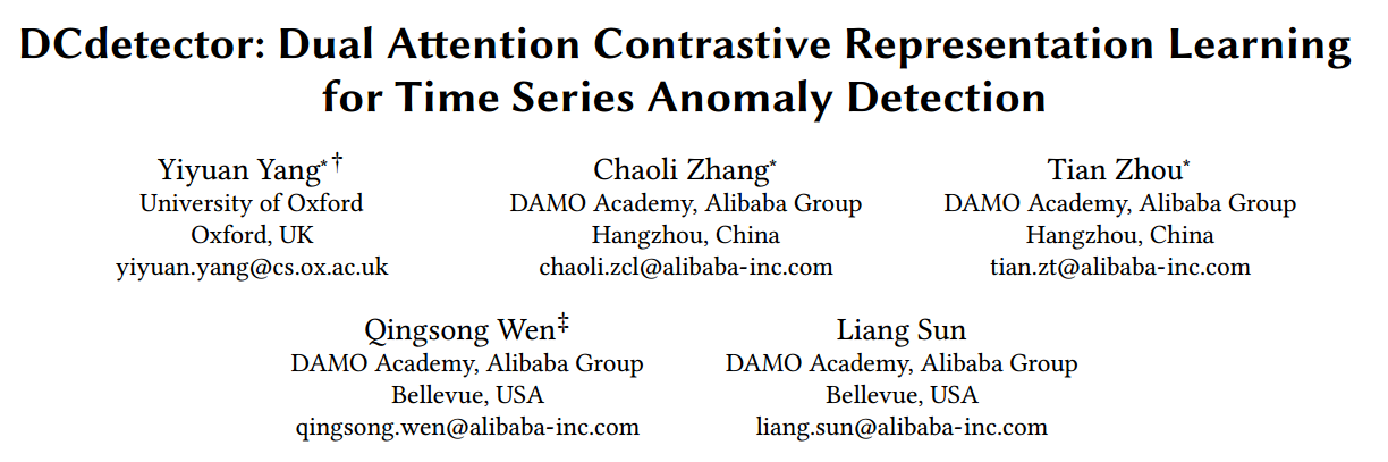 DCdetector: Dual Attention Contrastive Representation Learning for Time Series Anomaly Detection

Yiyuan Yang$^{*\dagger}$
University of Oxford
Oxford, UK
yiyuan.yang@cs.ox.ac.uk

Chaoli Zhang$^{*}$
DAMO Academy, Alibaba Group
Hangzhou, China
chaoli.zcl@alibaba-inc.com

Tian Zhou$^{*}$
DAMO Academy, Alibaba Group
Hangzhou, China
tian.zt@alibaba-inc.com

Qingsong Wen$^{\ddagger}$
DAMO Academy, Alibaba Group
Bellevue, USA
qingsong.wen@alibaba-inc.com

Liang Sun
DAMO Academy, Alibaba Group
Bellevue, USA
liang.sun@alibaba-inc.com